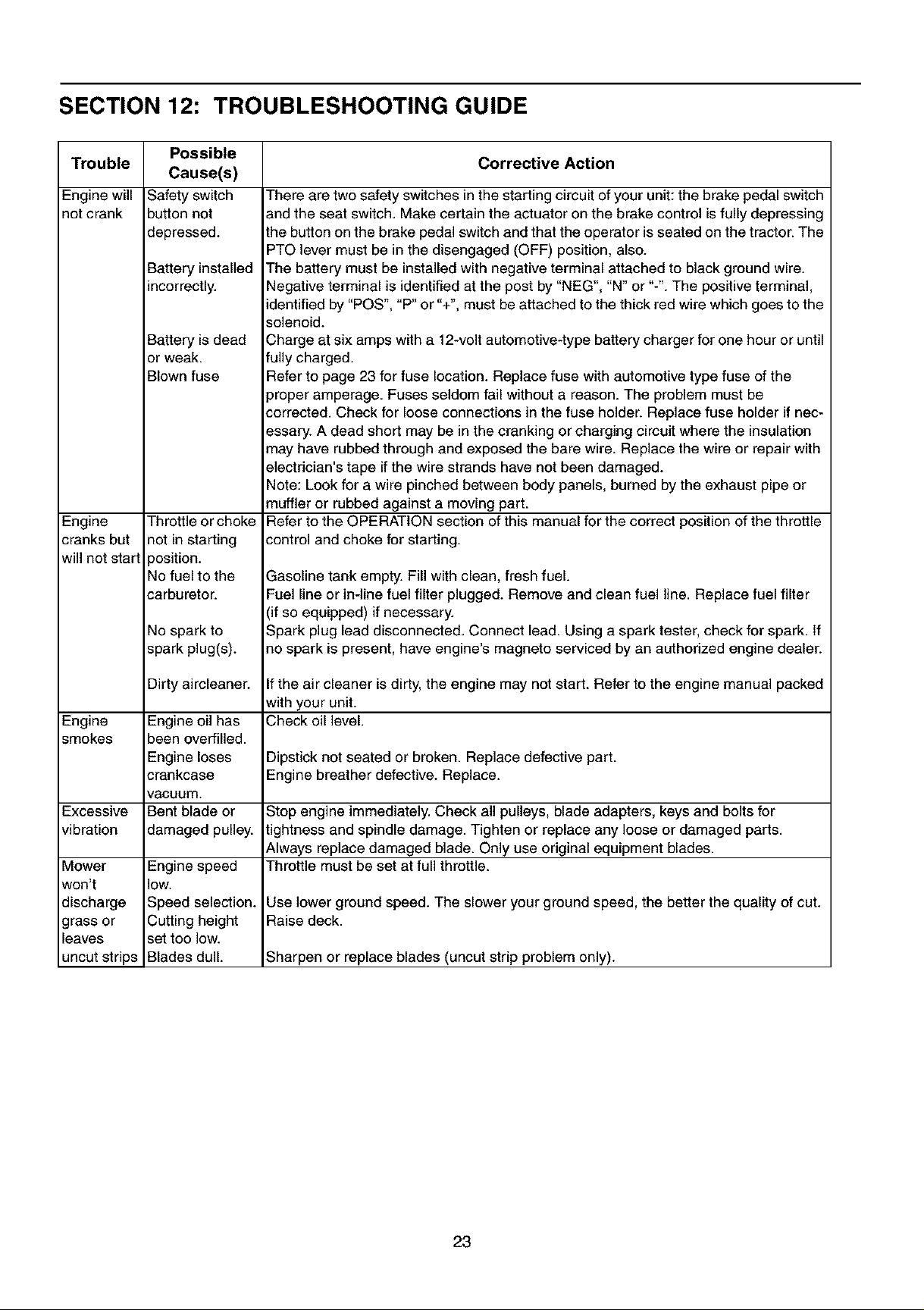 SECTION 12: TROUBLESHOOTING GUIDE

| Trouble | Possible Cause(s) | Corrective Action |
|---|---|---|
| Engine will not crank | Safety switch button not depressed. | There are two safety switches in the starting circuit of your unit: the brake pedal switch and the seat switch. Make certain the actuator on the brake control is fully depressing the button on the brake pedal switch and that the operator is seated on the tractor. The PTO lever must be in the disengaged (OFF) position, also. |
| | Battery installed incorrectly. | The battery must be installed with negative terminal attached to black ground wire. Negative terminal is identified at the post by "NEG", "N" or "-". The positive terminal, identified by "POS", "P" or "+", must be attached to the thick red wire which goes to the solenoid. |
| | Battery is dead or weak. | Charge at six amps with a 12-volt automotive-type battery charger for one hour or until fully charged. |
| | Blown fuse | Refer to page 23 for fuse location. Replace fuse with automotive type fuse of the proper amperage. Fuses seldom fail without a reason. The problem must be corrected. Check for loose connections in the fuse holder. Replace fuse holder if necessary. A dead short may be in the cranking or charging circuit where the insulation may have rubbed through and exposed the bare wire. Replace the wire or repair with electrician's tape if the wire strands have not been damaged. Note: Look for a wire pinched between body panels, burned by the exhaust pipe or muffler or rubbed against a moving part. |
| Engine cranks but will not start | Throttle or choke not in starting position. | Refer to the OPERATION section of this manual for the correct position of the throttle control and choke for starting. |
| | No fuel to the carburetor. | Gasoline tank empty. Fill with clean, fresh fuel. Fuel line or in-line fuel filter plugged. Remove and clean fuel line. Replace fuel filter (if so equipped) if necessary. |
| | No spark to spark plug(s). | Spark plug lead disconnected. Connect lead. Using a spark tester, check for spark. If no spark is present, have engine's magneto serviced by an authorized engine dealer. |
| | Dirty aircleaner. | If the air cleaner is dirty, the engine may not start. Refer to the engine manual packed with your unit. |
| Engine smokes | Engine oil has been overfilled. | Check oil level. |
| | Engine loses crankcase vacuum. | Dipstick not seated or broken. Replace defective part. Engine breather defective. Replace. |
| Excessive vibration | Bent blade or damaged pulley. | Stop engine immediately. Check all pulleys, blade adapters, keys and bolts for tightness and spindle damage. Tighten or replace any loose or damaged parts. Always replace damaged blade. Only use original equipment blades. |
| Mower won't discharge grass or leaves uncut strips | Engine speed low. | Throttle must be set at full throttle. |
| | Speed selection. | Use lower ground speed. The slower your ground speed, the better the quality of cut. |
| | Cutting height set too low. | Raise deck. |
| | Blades dull. | Sharpen or replace blades (uncut strip problem only). |

23